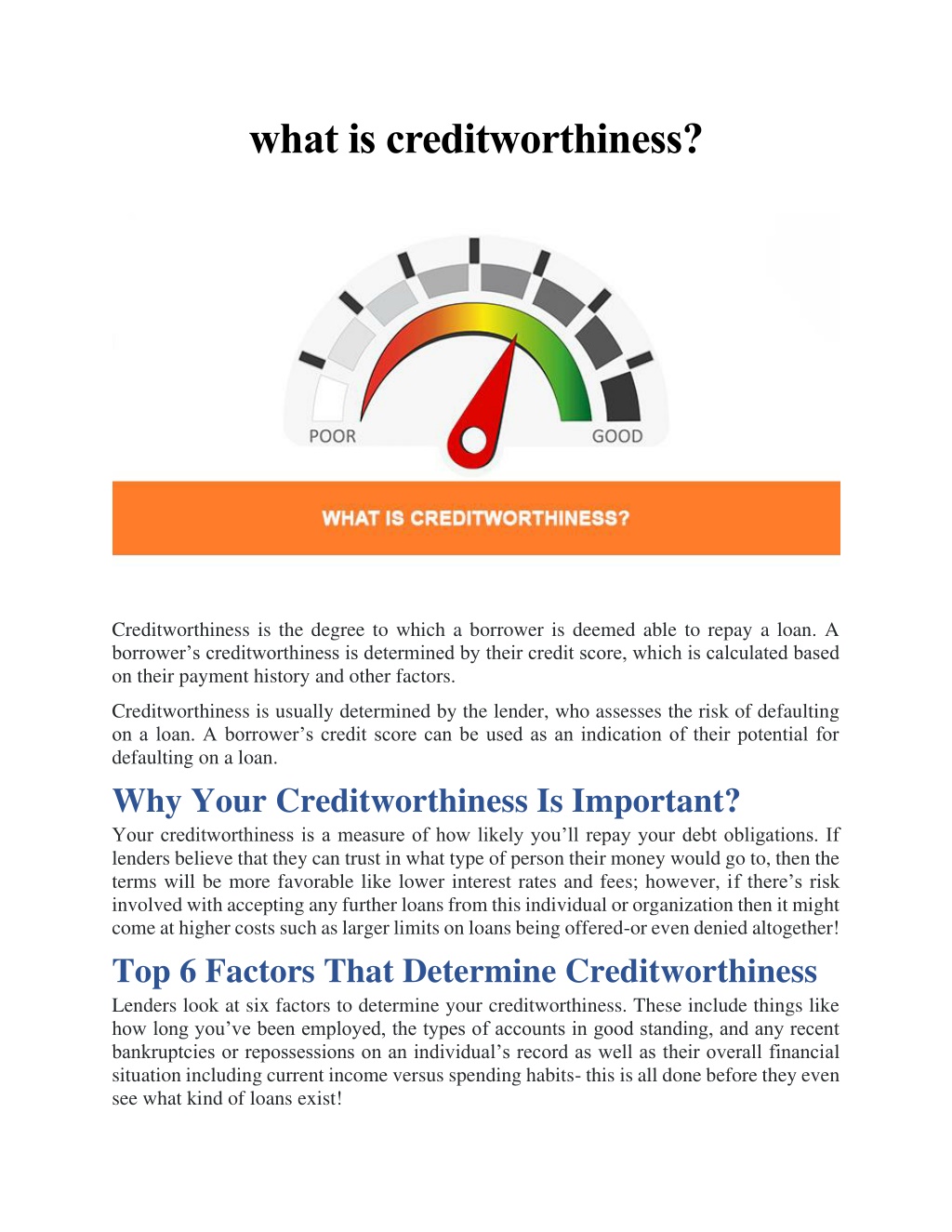 what is creditworthiness?

POOR

GOOD

WHAT IS CREDITWORTHINESS?

Creditworthiness is the degree to which a borrower is deemed able to repay a loan. A borrower's creditworthiness is determined by their credit score, which is calculated based on their payment history and other factors.

Creditworthiness is usually determined by the lender, who assesses the risk of defaulting on a loan. A borrower's credit score can be used as an indication of their potential for defaulting on a loan.

Why Your Creditworthiness Is Important?

Your creditworthiness is a measure of how likely you'll repay your debt obligations. If lenders believe that they can trust in what type of person their money would go to, then the terms will be more favorable like lower interest rates and fees; however, if there's risk involved with accepting any further loans from this individual or organization then it might come at higher costs such as larger limits on loans being offered-or even denied altogether!

Top 6 Factors That Determine Creditworthiness

Lenders look at six factors to determine your creditworthiness. These include things like how long you've been employed, the types of accounts in good standing, and any recent bankruptcies or repossessions on an individual's record as well as their overall financial situation including current income versus spending habits- this is all done before they even see what kind of loans exist!